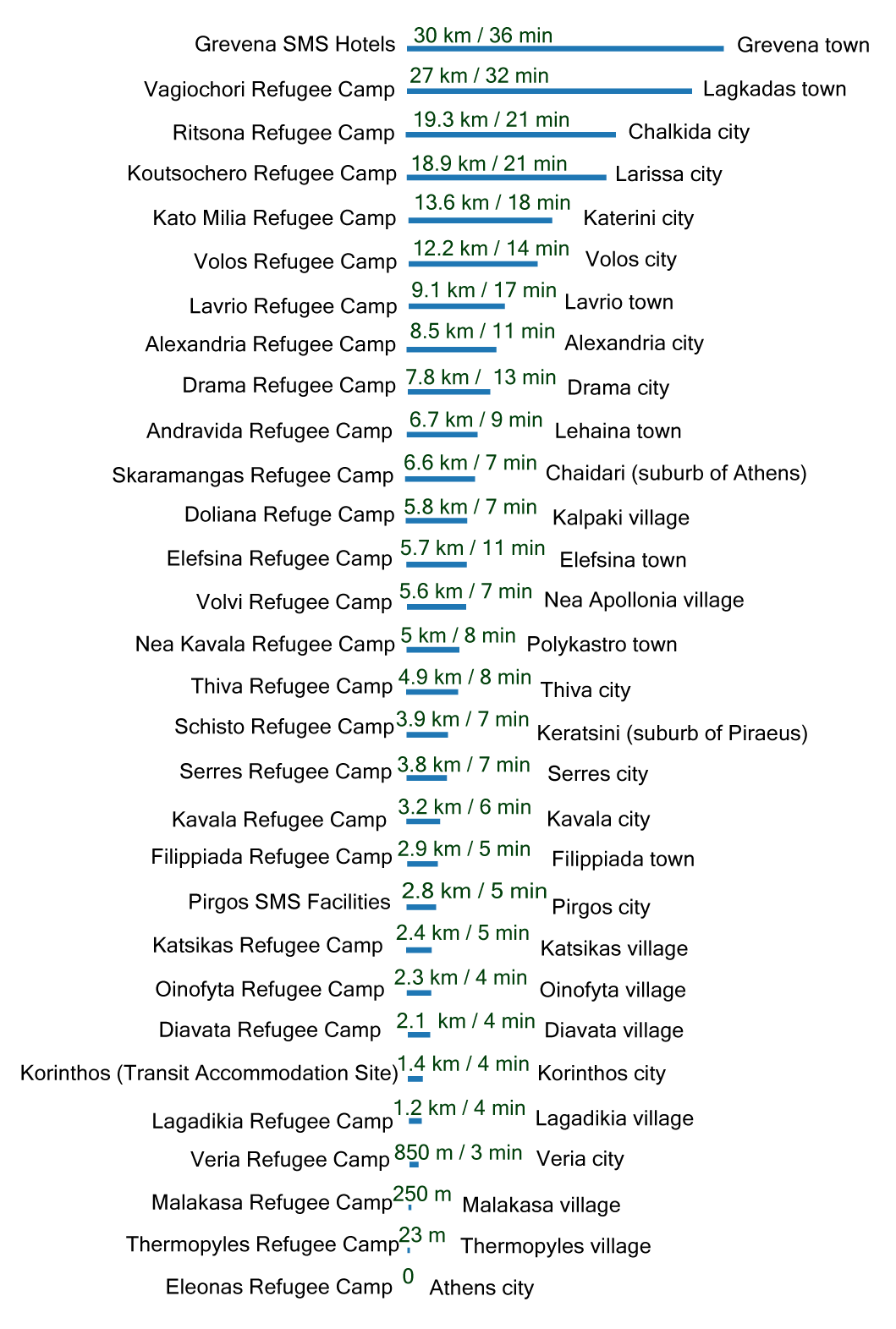 Grevena SMS Hotels 30 km / 36 min Grevena town
Vagiochori Refugee Camp 27 km / 32 min Lagkadas town
Ritsona Refugee Camp 19.3 km / 21 min Chalkida city
Koutsochero Refugee Camp 18.9 km / 21 min Larissa city
Kato Milia Refugee Camp 13.6 km / 18 min Katerini city
Volos Refugee Camp 12.2 km / 14 min Volos city
Lavrio Refugee Camp 9.1 km / 17 min Lavrio town
Alexandria Refugee Camp 8.5 km / 11 min Alexandria city
Drama Refugee Camp 7.8 km / 13 min Drama city
Andravida Refugee Camp 6.7 km / 9 min Lehaina town
Skaramangas Refugee Camp 6.6 km / 7 min Chaidari (suburb of Athens)
Doliana Refuge Camp 5.8 km / 7 min Kalpaki village
Elefsina Refugee Camp 5.7 km / 11 min Elefsina town
Volvi Refugee Camp 5.6 km / 7 min Nea Apollonia village
Nea Kavala Refugee Camp 5 km / 8 min Polykastro town
Thiva Refugee Camp 4.9 km / 8 min Thiva city
Schisto Refugee Camp 3.9 km / 7 min Keratsini (suburb of Piraeus)
Serres Refugee Camp 3.8 km / 7 min Serres city
Kavala Refugee Camp 3.2 km / 6 min Kavala city
Filippiada Refugee Camp 2.9 km / 5 min Filippiada town
Pirgos SMS Facilities 2.8 km / 5 min Pirgos city
Katsikas Refugee Camp 2.4 km / 5 min Katsikas village
Oinofyta Refugee Camp 2.3 km / 4 min Oinofyta village
Diavata Refugee Camp 2.1 km / 4 min Diavata village
Korinthos (Transit Accommodation Site) 1.4 km / 4 min Korinthos city
Lagadikia Refugee Camp 1.2 km / 4 min Lagadikia village
Veria Refugee Camp 850 m / 3 min Veria city
Malakasa Refugee Camp 250 m Malakasa village
Thermopyles Refugee Camp 23 m Thermopyles village
Eleonas Refugee Camp 0 Athens city